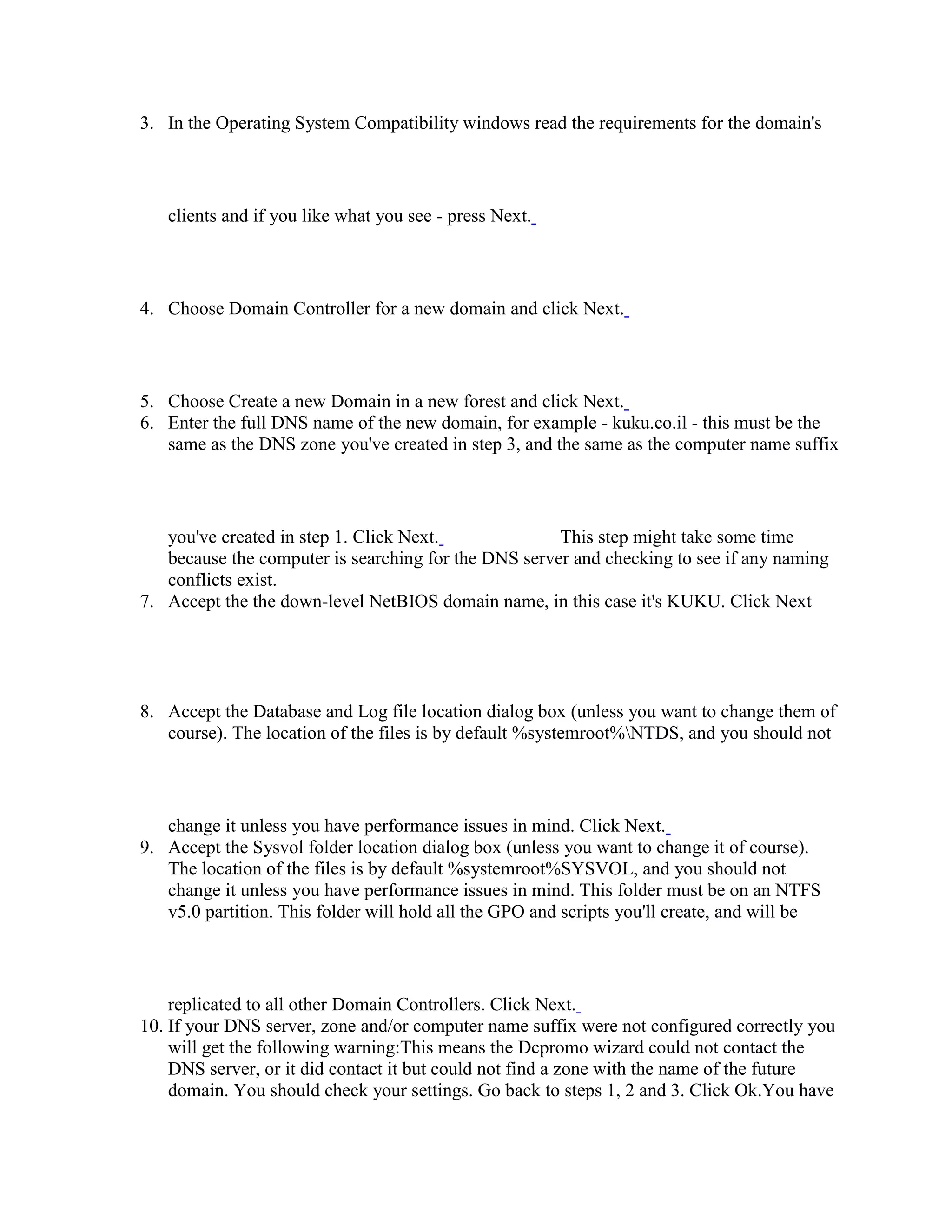 3. In the Operating System Compatibility windows read the requirements for the domain's

clients and if you like what you see - press Next.

4. Choose Domain Controller for a new domain and click Next.

5. Choose Create a new Domain in a new forest and click Next.
6. Enter the full DNS name of the new domain, for example - kuku.co.il - this must be the same as the DNS zone you've created in step 3, and the same as the computer name suffix

you've created in step 1. Click Next. This step might take some time because the computer is searching for the DNS server and checking to see if any naming conflicts exist.
7. Accept the the down-level NetBIOS domain name, in this case it's KUKU. Click Next

8. Accept the Database and Log file location dialog box (unless you want to change them of course). The location of the files is by default %systemroot%\NTDS, and you should not

change it unless you have performance issues in mind. Click Next.
9. Accept the Sysvol folder location dialog box (unless you want to change it of course). The location of the files is by default %systemroot%SYSVOL, and you should not change it unless you have performance issues in mind. This folder must be on an NTFS v5.0 partition. This folder will hold all the GPO and scripts you'll create, and will be

replicated to all other Domain Controllers. Click Next.
10. If your DNS server, zone and/or computer name suffix were not configured correctly you will get the following warning:This means the Dcpromo wizard could not contact the DNS server, or it did contact it but could not find a zone with the name of the future domain. You should check your settings. Go back to steps 1, 2 and 3. Click Ok.You have